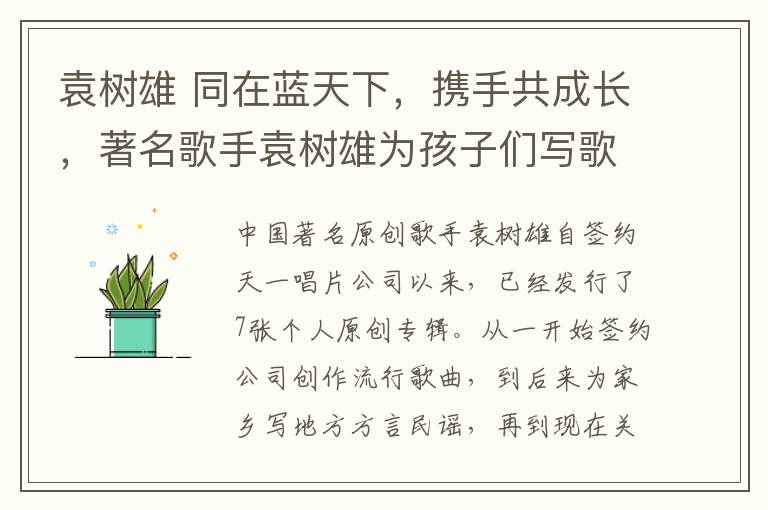 袁树雄 同在蓝天下，携手共成长，著名歌手袁树雄为孩子们写歌

中国著名原创歌手袁树雄自签约天一唱片公司以来，已经发行了7张个人原创专辑。从一开始签约公司创作流行歌曲，到后来为家乡写地方方言民谣，再到现在关